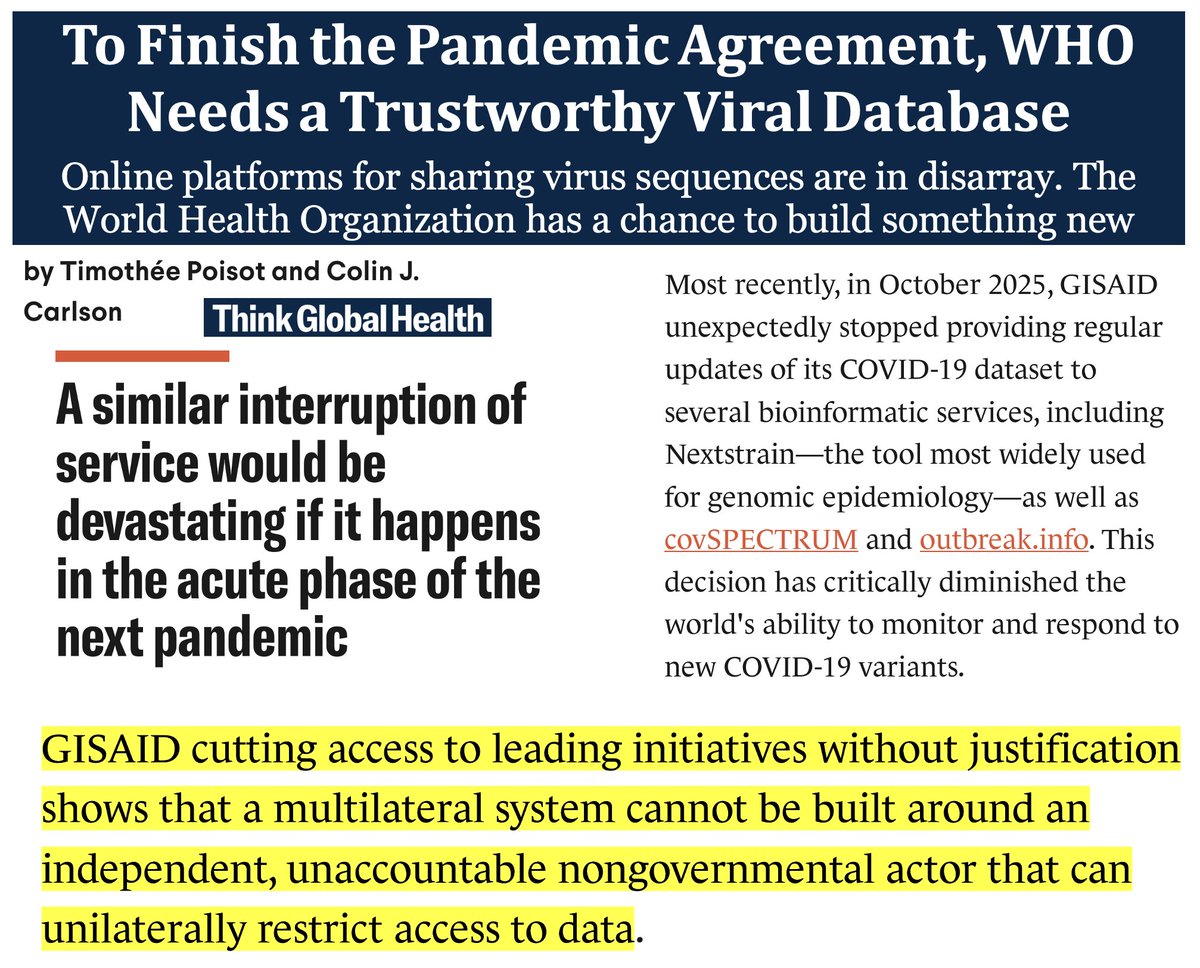 To Finish the Pandemic Agreement, WHO Needs a Trustworthy Viral Database

Online platforms for sharing virus sequences are in disarray. The World Health Organization has a chance to build something new

by Timothée Poisot and Colin J. Carlson

Think Global Health

A similar interruption of service would be devastating if it happens in the acute phase of the next pandemic

Most recently, in October 2025, GISAID unexpectedly stopped providing regular updates of its COVID-19 dataset to several bioinformatic services, including Nextstrain—the tool most widely used for genomic epidemiology—as well as covSPECTRUM and outbreak.info. This decision has critically diminished the world's ability to monitor and respond to new COVID-19 variants.

GISAID cutting access to leading initiatives without justification shows that a multilateral system cannot be built around an independent, unaccountable nongovernmental actor that can unilaterally restrict access to data.